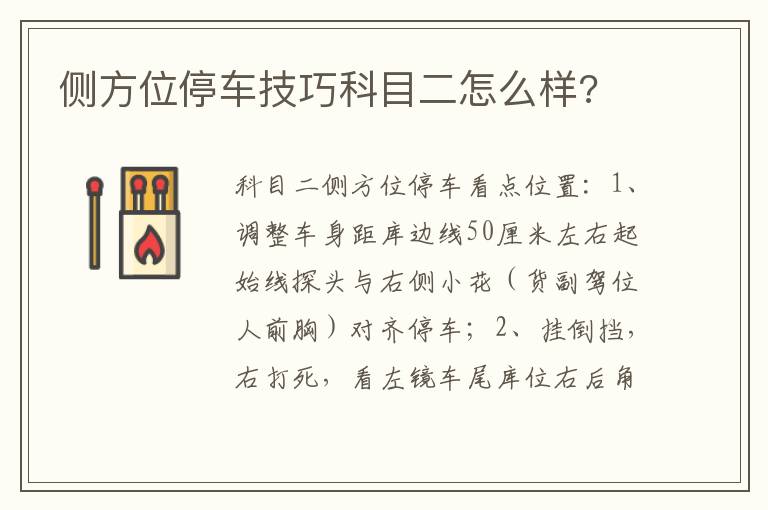 侧方位停车技巧科目二怎么样?

科目二侧方位停车看点位置：1、调整车身距库边线50厘米左右起始线探头与右侧小花（货副驾位人前胸）对齐停车；2、挂倒挡，右打死，看左镜车尾库位右后角